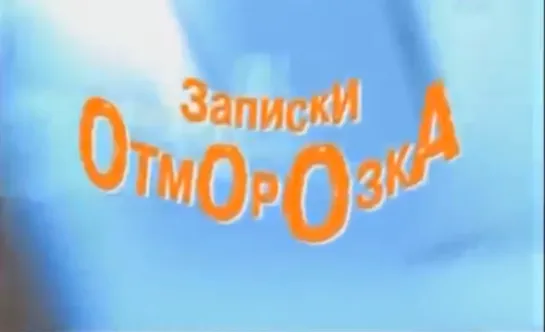 ЗапискИ
ОтмОрОзкА